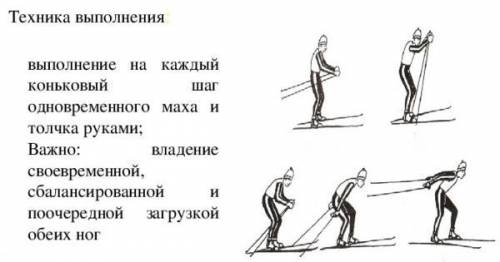 Техника выполнения

выполнение на каждый коньковый шаг одновременного маха и толчка руками;
Важно: владение своевременной, сбалансированной и поочередной загрузкой обеих ног